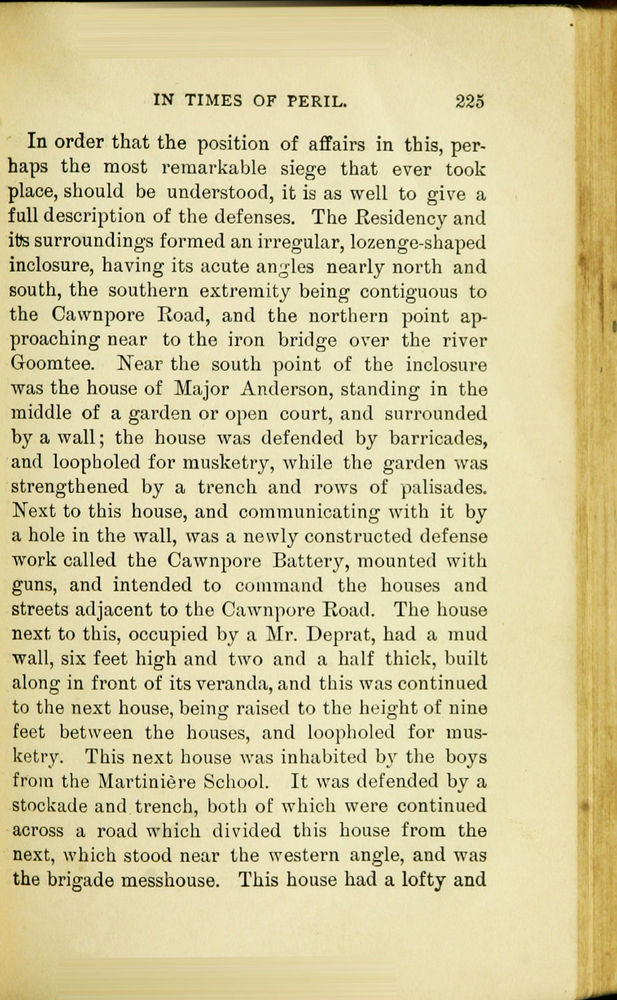 IN TIMES OF PERIL. 225

In order that the position of affairs in this, perhaps the most remarkable siege that ever took place, should be understood, it is as well to give a full description of the defenses. The Residency and its surroundings formed an irregular, lozenge-shaped inclosure, having its acute angles nearly north and south, the southern extremity being contiguous to the Cawnpore Road, and the northern point approaching near to the iron bridge over the river Goomtee. Near the south point of the inclosure was the house of Major Anderson, standing in the middle of a garden or open court, and surrounded by a wall; the house was defended by barricades, and loopholed for musketry, while the garden was strengthened by a trench and rows of palisades. Next to this house, and communicating with it by a hole in the wall, was a newly constructed defense work called the Cawnpore Battery, mounted with guns, and intended to command the houses and streets adjacent to the Cawnpore Road. The house next to this, occupied by a Mr. Deprat, had a mud wall, six feet high and two and a half thick, built along in front of its veranda, and this was continued to the next house, being raised to the height of nine feet between the houses, and loopholed for musketry. This next house was inhabited by the boys from the Martinière School. It was defended by a stockade and trench, both of which were continued across a road which divided this house from the next, which stood near the western angle, and was the brigade messhouse. This house had a lofty and